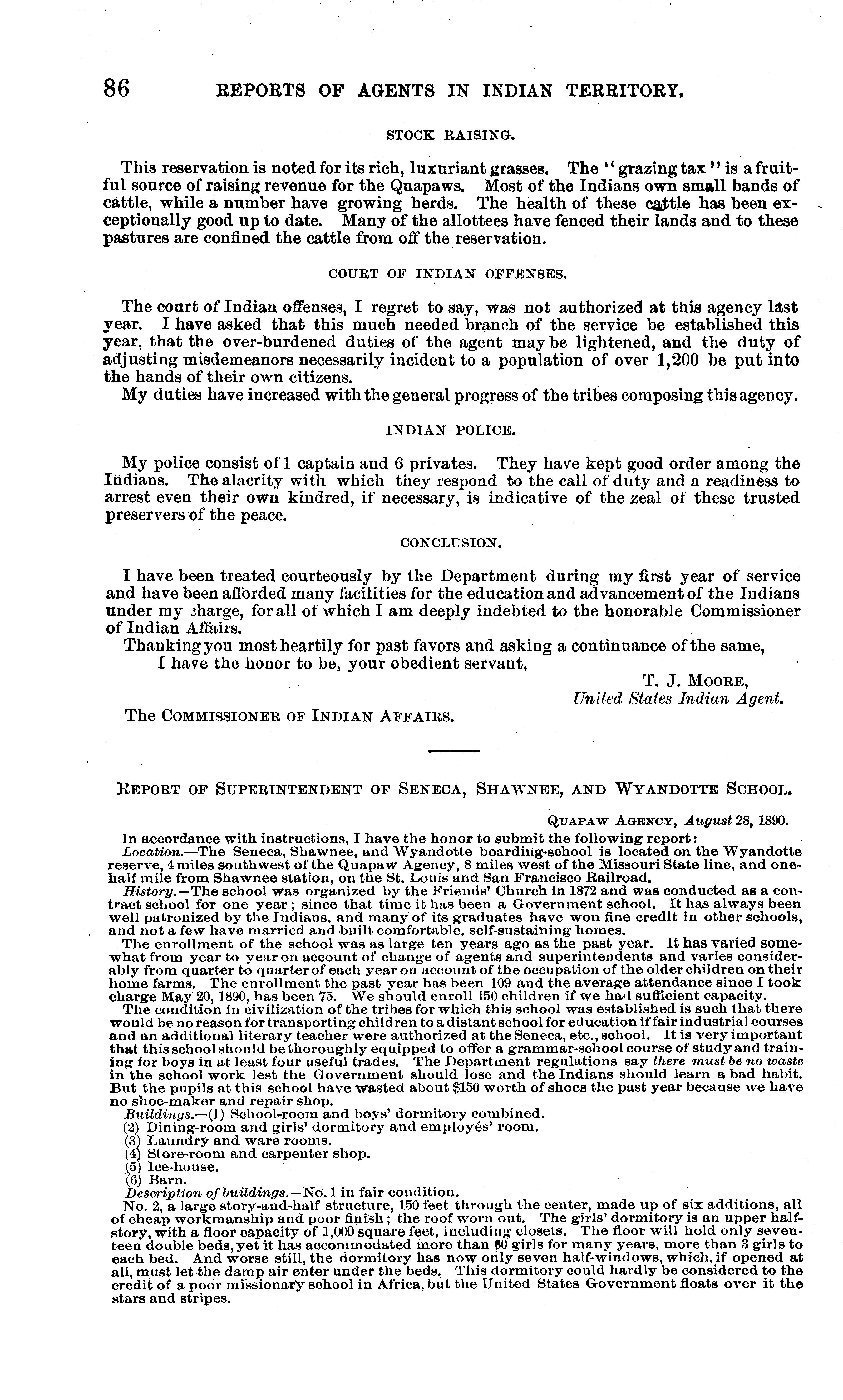 86 REPORTS OF AGENTS IN INDIAN TERRITORY.

STOCK RAISING.

This reservation is noted for its rich, luxuriant grasses. The "grazing tax" is a fruitful source of raising revenue for the Quapaws. Most of the Indians own small bands of cattle, while a number have growing herds. The health of these cattle has been exceptionally good up to date. Many of the allottees have fenced their lands and to these pastures are confined the cattle from off the reservation.

COURT OF INDIAN OFFENSES.

The court of Indian offenses, I regret to say, was not authorized at this agency last year. I have asked that this much needed branch of the service be established this year, that the over-burdened duties of the agent may be lightened, and the duty of adjusting misdemeanors necessarily incident to a population of over 1,200 be put into the hands of their own citizens.

My duties have increased with the general progress of the tribes composing this agency.

INDIAN POLICE.

My police consist of 1 captain and 6 privates. They have kept good order among the Indians. The alacrity with which they respond to the call of duty and a readiness to arrest even their own kindred, if necessary, is indicative of the zeal of these trusted preservers of the peace.

CONCLUSION.

I have been treated courteously by the Department during my first year of service and have been afforded many facilities for the education and advancement of the Indians under my charge, for all of which I am deeply indebted to the honorable Commissioner of Indian Affairs.

Thanking you most heartily for past favors and asking a continuance of the same,
I have the honor to be, your obedient servant,

T. J. MOORE,
United States Indian Agent.

The COMMISSIONER OF INDIAN AFFAIRS.

REPORT OF SUPERINTENDENT OF SENECA, SHAWNEE, AND WYANDOTTE SCHOOL.

QUAPAW AGENCY, August 28, 1890.

In accordance with instructions, I have the honor to submit the following report:

Location.—The Seneca, Shawnee, and Wyandotte boarding-school is located on the Wyandotte reserve, 4 miles southwest of the Quapaw Agency, 8 miles west of the Missouri State line, and one-half mile from Shawnee station, on the St. Louis and San Francisco Railroad.

History.—The school was organized by the Friends' Church in 1872 and was conducted as a contract school for one year; since that time it has been a Government school. It has always been well patronized by the Indians, and many of its graduates have won fine credit in other schools, and not a few have married and built comfortable, self-sustaining homes.

The enrollment of the school was as large ten years ago as the past year. It has varied somewhat from year to year on account of change of agents and superintendents and varies considerably from quarter to quarter of each year on account of the occupation of the older children on their home farms. The enrollment the past year has been 109 and the average attendance since I took charge May 20, 1890, has been 75. We should enroll 150 children if we had sufficient capacity.

The condition in civilization of the tribes for which this school was established is such that there would be no reason for transporting children to a distant school for education if fair industrial courses and an additional literary teacher were authorized at the Seneca, etc., school. It is very important that this school should be thoroughly equipped to offer a grammar-school course of study and training for boys in at least four useful trades. The Department regulations say there must be no waste in the school work lest the Government should lose and the Indians should learn a bad habit. But the pupils at this school have wasted about $150 worth of shoes the past year because we have no shoe-maker and repair shop.

Buildings.—(1) School-room and boys' dormitory combined.
(2) Dining-room and girls' dormitory and employés' room.
(3) Laundry and ware rooms.
(4) Store-room and carpenter shop.
(5) Ice-house.
(6) Barn.

Description of buildings.—No. 1 in fair condition.

No. 2, a large story-and-half structure, 150 feet through the center, made up of six additions, all of cheap workmanship and poor finish; the roof worn out. The girls' dormitory is an upper half-story, with a floor capacity of 1,000 square feet, including closets. The floor will hold only seventeen double beds, yet it has accommodated more than 60 girls for many years, more than 3 girls to each bed. And worse still, the dormitory has now only seven half-windows, which, if opened at all, must let the damp air enter under the beds. This dormitory could hardly be considered to the credit of a poor missionary school in Africa, but the United States Government floats over it the stars and stripes.